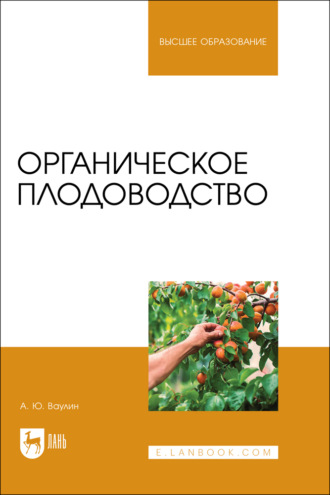 ВЫСШЕЕ ОБРАЗОВАНИЕ

ОРГАНИЧЕСКОЕ ПЛОДОВОДСТВО

А. Ю. Ваулин

ЛАНЬ

E.LANBOOK.COM